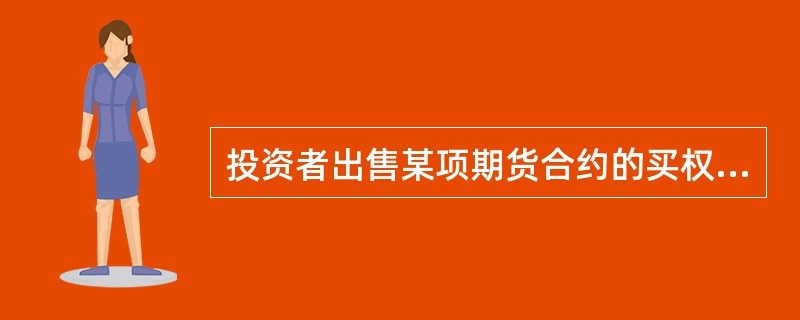 投资者出售某项期货合约的买权...